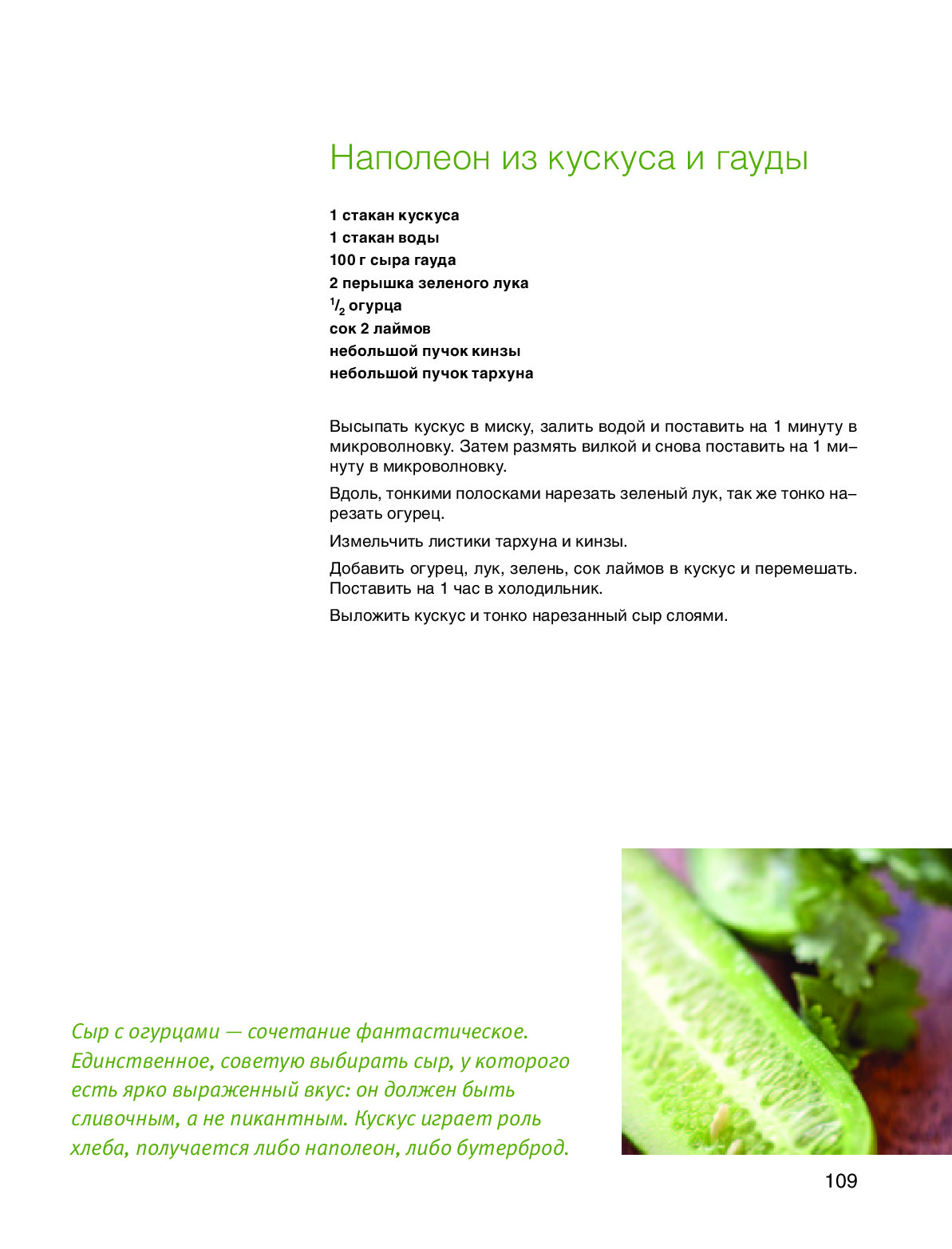 Наполеон из кускуса и гауды

1 стакан кускуса
1 стакан воды
100 г сыра гауда
2 перышка зеленого лука
$\frac{1}{2}$ огурца
сок 2 лаймов
небольшой пучок кинзы
небольшой пучок тархуна

Высыпать кускус в миску, залить водой и поставить на 1 минуту в микроволновку. Затем размять вилкой и снова поставить на 1 минуту в микроволновку.

Вдоль, тонкими полосками нарезать зеленый лук, так же тонко нарезать огурец.

Измельчить листики тархуна и кинзы.

Добавить огурец, лук, зелень, сок лаймов в кускус и перемешать. Поставить на 1 час в холодильник.

Выложить кускус и тонко нарезанный сыр слоями.

Сыр с огурцами — сочетание фантастическое. Единственное, советую выбирать сыр, у которого есть ярко выраженный вкус: он должен быть сливочным, а не пикантным. Кускус играет роль хлеба, получается либо наполеон, либо бутерброд.

109